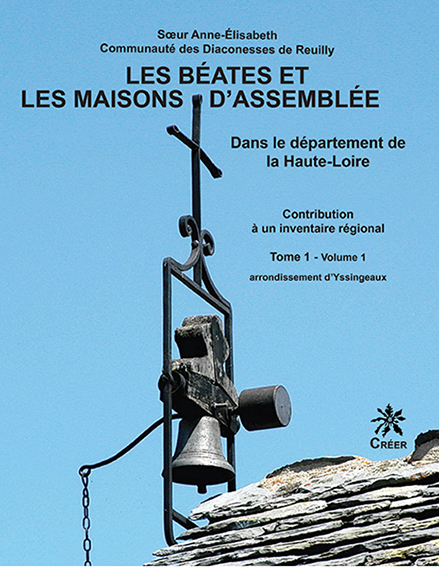 Sœur Anne-Élisabeth
Communauté des Diaconesses de Reuilly

LES BÉATES ET
LES MAISONS D'ASSEMBLÉE

Dans le département de
la Haute-Loire

Contribution
à un inventaire régional

Tome 1 - Volume 1

arrondissement d'Yssingeaux

CRÉER